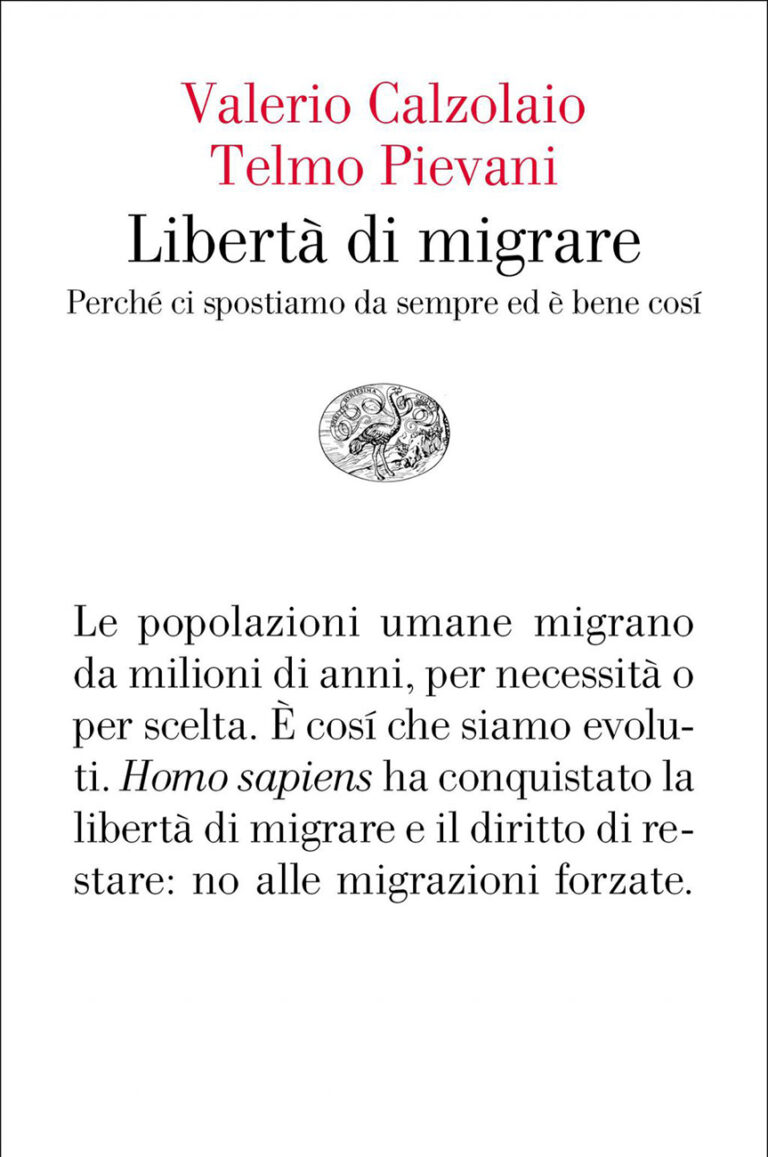 Valerio Calzolaio
Telmo Pievani
Libertà di migrare
Perché ci spostiamo da sempre ed è bene cosí

Le popolazioni umane migrano da milioni di anni, per necessità o per scelta. È cosí che siamo evoluti. Homo sapiens ha conquistato la libertà di migrare e il diritto di restare: no alle migrazioni forzate.